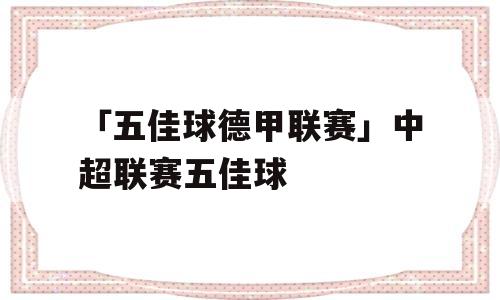 「五佳球德甲联赛」中超联赛五佳球